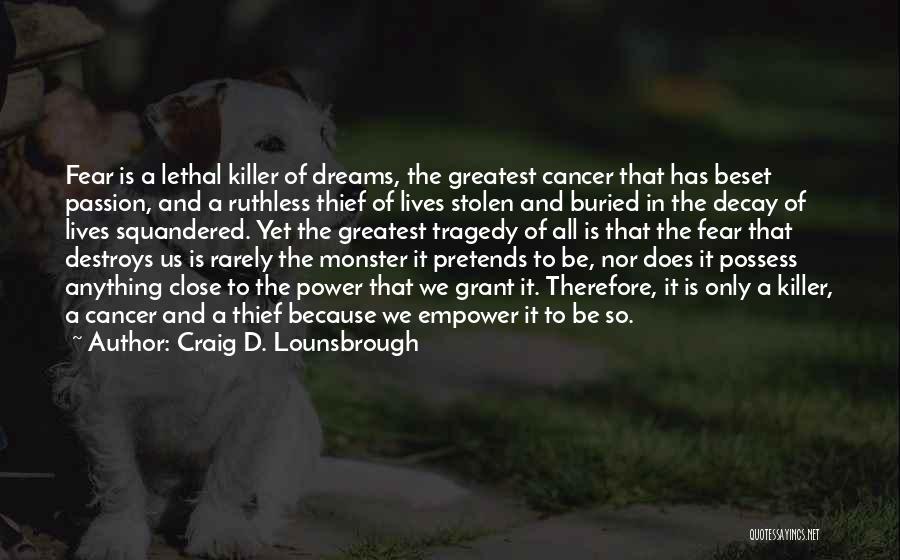 Fear is a lethal killer of dreams, the greatest cancer that has beset passion, and a ruthless thief of lives stolen and buried in the decay of lives squandered. Yet the greatest tragedy of all is that the fear that destroys us is rarely the monster it pretends to be, nor does it possess anything close to the power that we grant it. Therefore, it is only a killer, a cancer and a thief because we empower it to be so.
~ Author: Craig D. Lounsbrough

QUOTESSAYINGS.NET